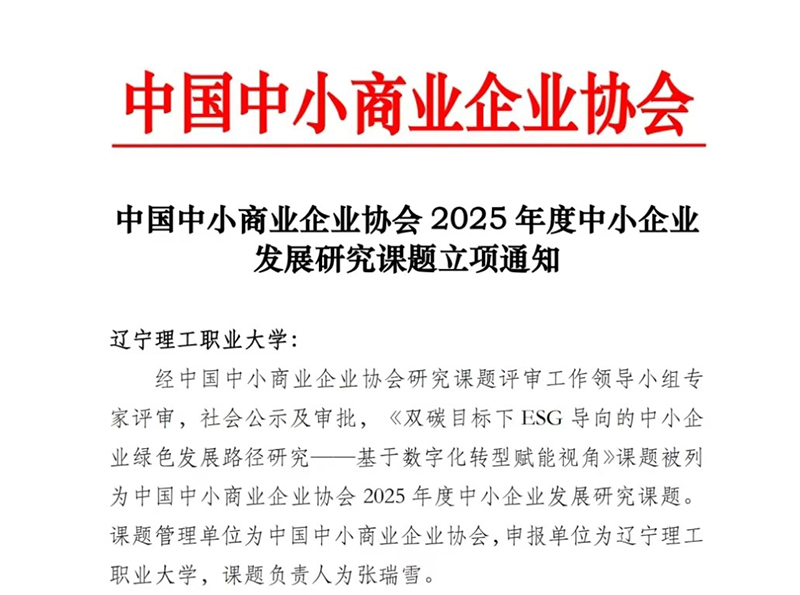 中国中小商业企业协会

中国中小商业企业协会 2025 年度中小企业发展研究课题立项通知

辽宁理工职业大学：

经中国中小商业企业协会研究课题评审工作领导小组专家评审，社会公示及审批，《双碳目标下 ESG 导向的中小企业绿色发展路径研究——基于数字化转型赋能视角》课题被列为中国中小商业企业协会 2025 年度中小企业发展研究课题。课题管理单位为中国中小商业企业协会，申报单位为辽宁理工职业大学，课题负责人为张瑞雪。